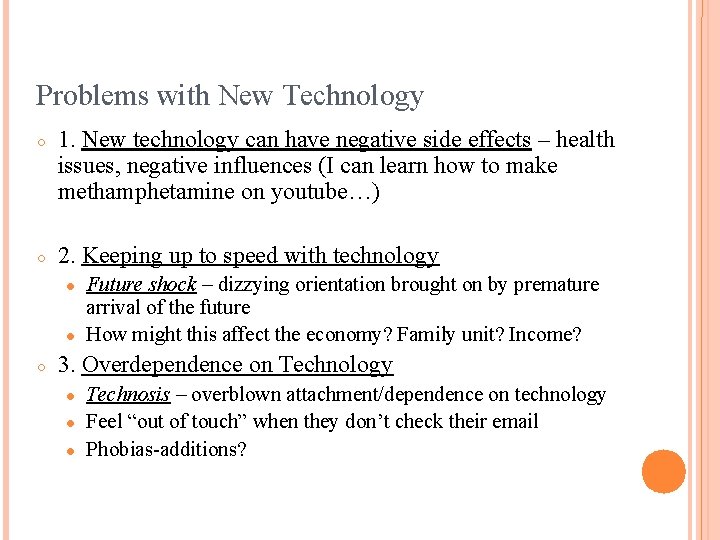 Problems with New Technology

1. New technology can have negative side effects – health issues, negative influences (I can learn how to make methamphetamine on youtube…)

2. Keeping up to speed with technology

Future shock – dizzying orientation brought on by premature arrival of the future

How might this affect the economy? Family unit? Income?

3. Overdependence on Technology

Technosis – overblown attachment/dependence on technology

Feel “out of touch” when they don’t check their email

Phobias-additions?